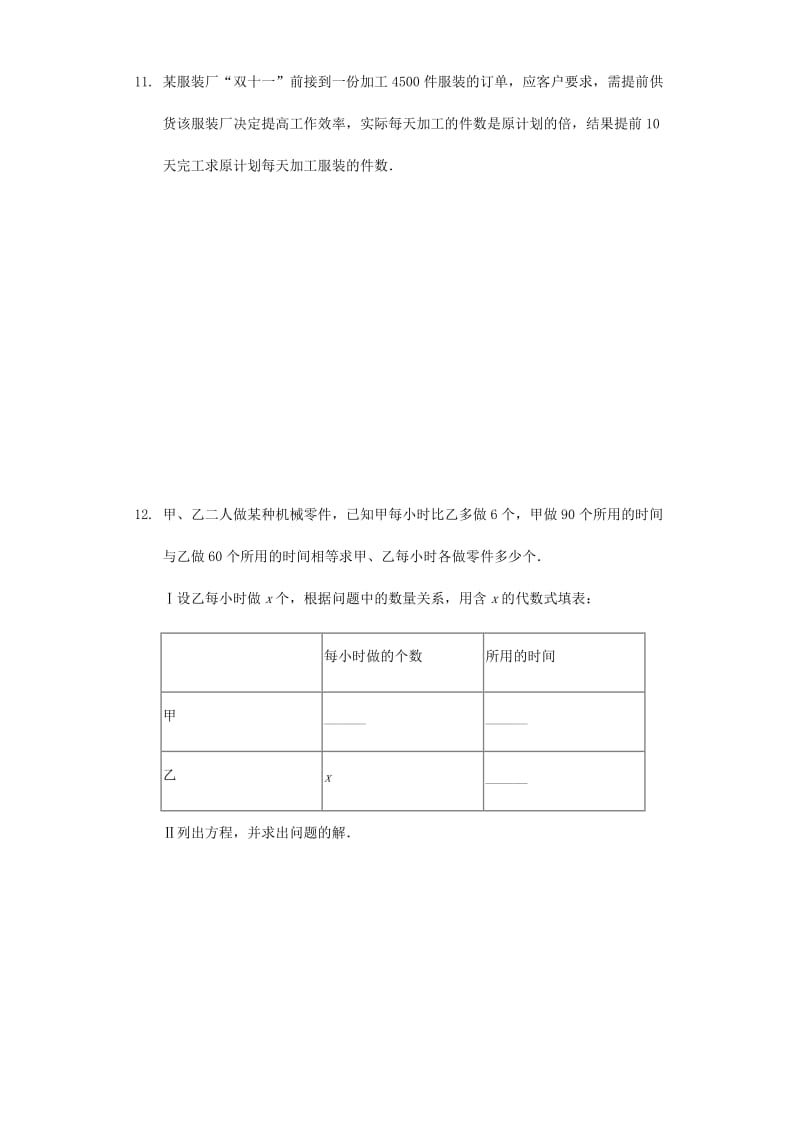 11. 某服装厂“双十一”前接到一份加工 4500 件服装的订单，应客户要求，需提前供货该服装厂决定提高工作效率，实际每天加工的件数是原计划的倍，结果提前 10 天完工求原计划每天加工服装的件数.

12. 甲、乙二人做某种机械零件，已知甲每小时比乙多做 6 个，甲做 90 个所用的时间与乙做 60 个所用的时间相等求甲、乙每小时各做零件多少个.

Ⅰ设乙每小时做 $x$ 个，根据问题中的数量关系，用含 $x$ 的代数式填表：

| | 每小时做的个数 | 所用的时间 |
|---|---|---|
| 甲 | ______ | ______ |
| 乙 | $x$ | ______ |

Ⅱ列出方程，并求出问题的解.